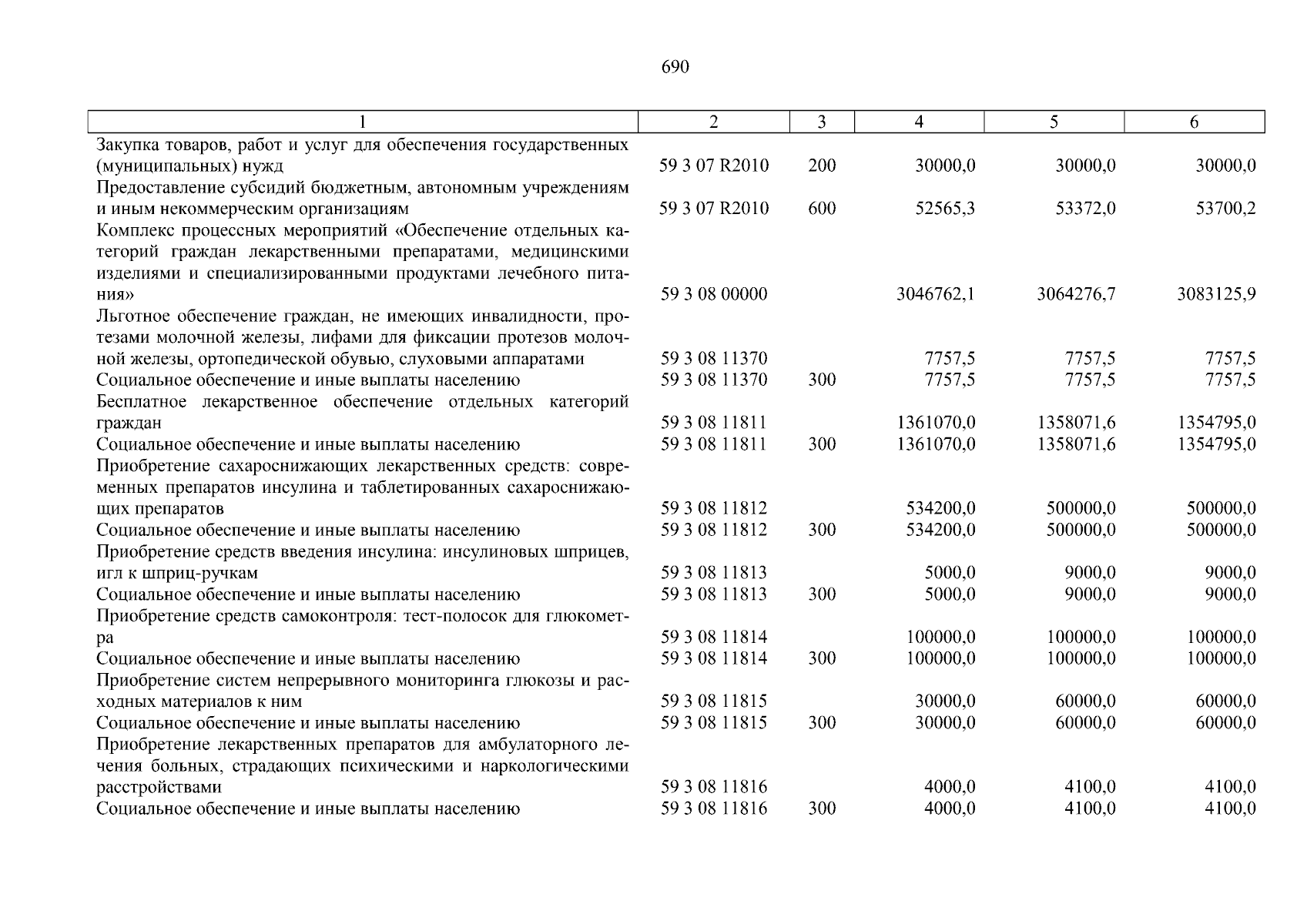 690

| 1 | 2 | 3 | 4 | 5 | 6 |
|---|---|---|---|---|---|
| Закупка товаров, работ и услуг для обеспечения государственных (муниципальных) нужд | 59 3 07 R2010 | 200 | 30000,0 | 30000,0 | 30000,0 |
| Предоставление субсидий бюджетным, автономным учреждениям и иным некоммерческим организациям | 59 3 07 R2010 | 600 | 52565,3 | 53372,0 | 53700,2 |
| Комплекс процессных мероприятий «Обеспечение отдельных категорий граждан лекарственными препаратами, медицинскими изделиями и специализированными продуктами лечебного питания» | 59 3 08 00000 | | 3046762,1 | 3064276,7 | 3083125,9 |
| Льготное обеспечение граждан, не имеющих инвалидности, протезами молочной железы, лифами для фиксации протезов молочной железы, ортопедической обувью, слуховыми аппаратами | 59 3 08 11370 | | 7757,5 | 7757,5 | 7757,5 |
| Социальное обеспечение и иные выплаты населению | 59 3 08 11370 | 300 | 7757,5 | 7757,5 | 7757,5 |
| Бесплатное лекарственное обеспечение отдельных категорий граждан | 59 3 08 11811 | | 1361070,0 | 1358071,6 | 1354795,0 |
| Социальное обеспечение и иные выплаты населению | 59 3 08 11811 | 300 | 1361070,0 | 1358071,6 | 1354795,0 |
| Приобретение сахароснижающих лекарственных средств: современных препаратов инсулина и таблетированных сахароснижающих препаратов | 59 3 08 11812 | | 534200,0 | 500000,0 | 500000,0 |
| Социальное обеспечение и иные выплаты населению | 59 3 08 11812 | 300 | 534200,0 | 500000,0 | 500000,0 |
| Приобретение средств введения инсулина: инсулиновых шприцев, игл к шприц-ручкам | 59 3 08 11813 | | 5000,0 | 9000,0 | 9000,0 |
| Социальное обеспечение и иные выплаты населению | 59 3 08 11813 | 300 | 5000,0 | 9000,0 | 9000,0 |
| Приобретение средств самоконтроля: тест-полосок для глюкометра | 59 3 08 11814 | | 100000,0 | 100000,0 | 100000,0 |
| Социальное обеспечение и иные выплаты населению | 59 3 08 11814 | 300 | 100000,0 | 100000,0 | 100000,0 |
| Приобретение систем непрерывного мониторинга глюкозы и расходных материалов к ним | 59 3 08 11815 | | 30000,0 | 60000,0 | 60000,0 |
| Социальное обеспечение и иные выплаты населению | 59 3 08 11815 | 300 | 30000,0 | 60000,0 | 60000,0 |
| Приобретение лекарственных препаратов для амбулаторного лечения больных, страдающих психическими и наркологическими расстройствами | 59 3 08 11816 | | 4000,0 | 4100,0 | 4100,0 |
| Социальное обеспечение и иные выплаты населению | 59 3 08 11816 | 300 | 4000,0 | 4100,0 | 4100,0 |